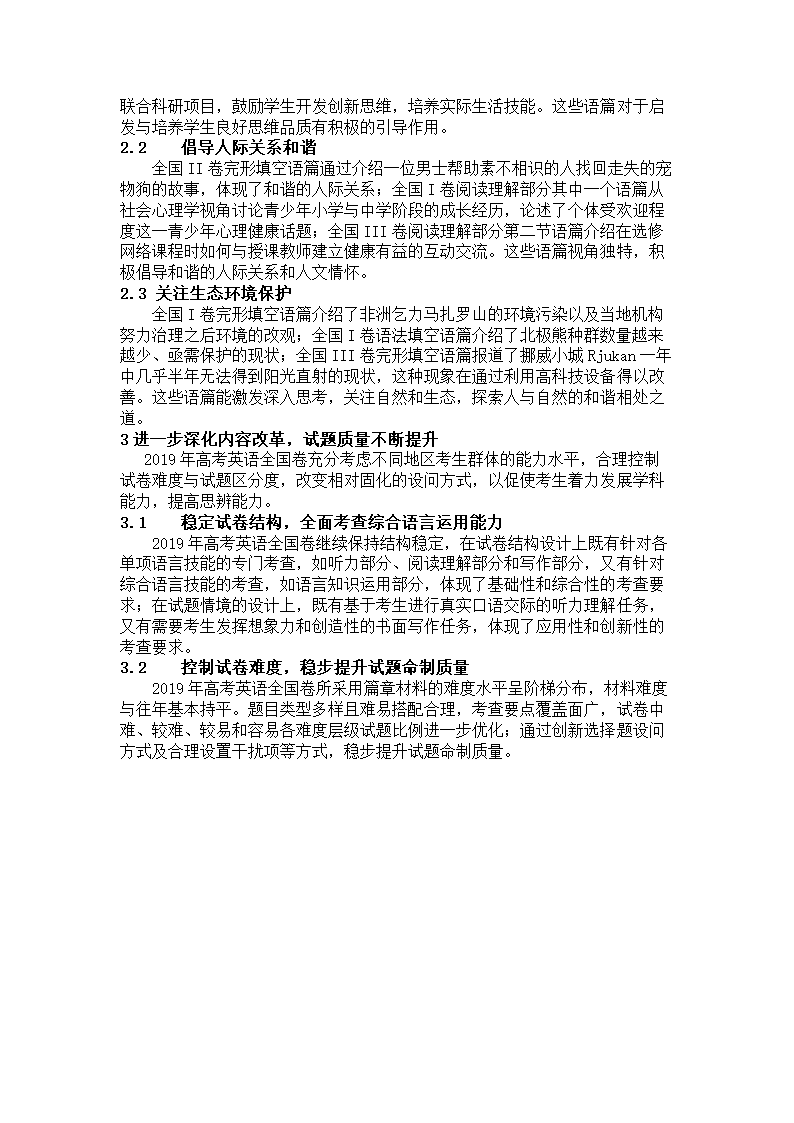 联合科研项目，鼓励学生开发创新思维，培养实际生活技能。这些语篇对于启发与培养学生良好思维品质有积极的引导作用。

2.2　　倡导人际关系和谐

全国 II 卷完形填空语篇通过介绍一位男士帮助素不相识的人找回走失的宠物狗的故事，体现了和谐的人际关系；全国 I 卷阅读理解部分其中一个语篇从社会心理学视角讨论青少年小学与中学阶段的成长经历，论述了个体受欢迎程度这一青少年心理健康话题；全国 III 卷阅读理解部分第二节语篇介绍在选修网络课程时如何与授课教师建立健康有益的互动交流。这些语篇视角独特，积极倡导和谐的人际关系和人文情怀。

2.3 关注生态环境保护

全国 I 卷完形填空语篇介绍了非洲乞力马扎罗山的环境污染以及当地机构努力治理之后环境的改观；全国 I 卷语法填空语篇介绍了北极熊种群数量越来越少、亟需保护的现状；全国 III 卷完形填空语篇报道了挪威小城 Rjukan 一年中几乎半年无法得到阳光直射的现状，这种现象在通过利用高科技设备得以改善。这些语篇能激发深入思考，关注自然和生态，探索人与自然的和谐相处之道。

3 进一步深化内容改革，试题质量不断提升

2019 年高考英语全国卷充分考虑不同地区考生群体的能力水平，合理控制试卷难度与试题区分度，改变相对固化的设问方式，以促使考生着力发展学科能力，提高思辨能力。

3.1　　稳定试卷结构，全面考查综合语言运用能力

2019 年高考英语全国卷继续保持结构稳定，在试卷结构设计上既有针对各单项语言技能的专门考查，如听力部分、阅读理解部分和写作部分，又有针对综合语言技能的考查，如语言知识运用部分，体现了基础性和综合性的考查要求；在试题情境的设计上，既有基于考生进行真实口语交际的听力理解任务，又有需要考生发挥想象力和创造性的书面写作任务，体现了应用性和创新性的考查要求。

3.2　　控制试卷难度，稳步提升试题命制质量

2019 年高考英语全国卷所采用篇章材料的难度水平呈阶梯分布，材料难度与往年基本持平。题目类型多样且难易搭配合理，考查要点覆盖面广，试卷中难、较难、较易和容易各难度层级试题比例进一步优化；通过创新选择题设问方式及合理设置干扰项等方式，稳步提升试题命制质量。